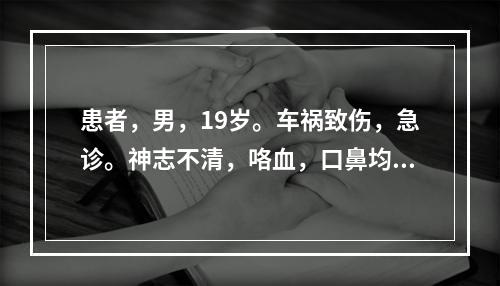 患者，男，19岁。车祸致伤，急诊。神志不清，咯血，口鼻均...